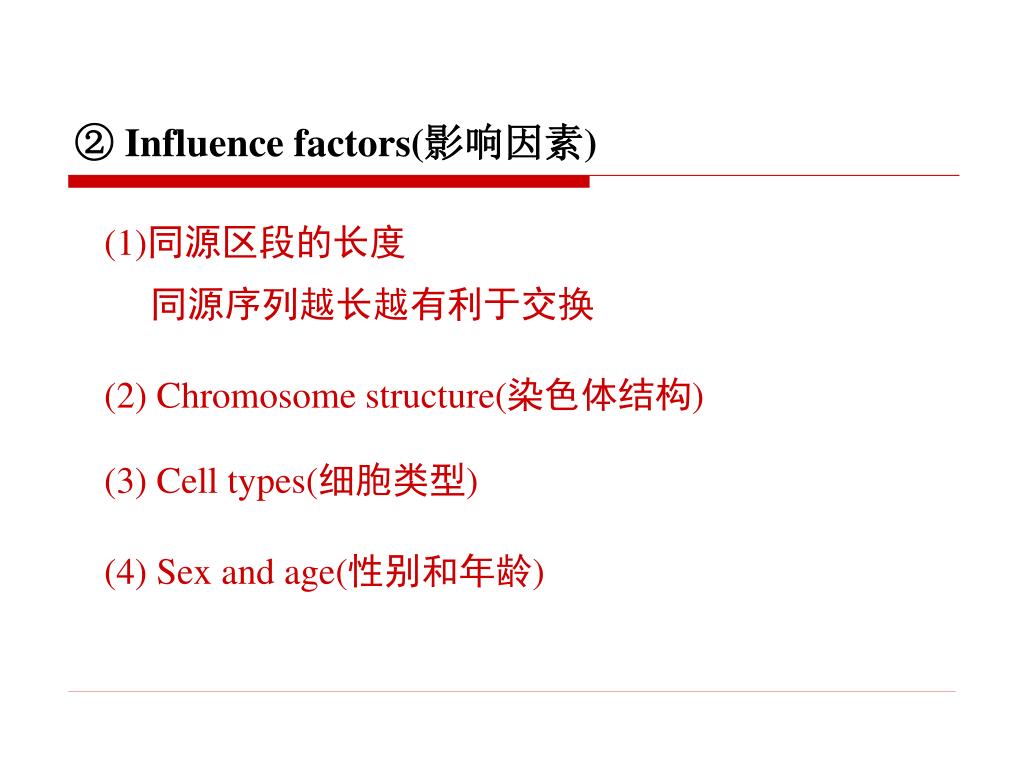 ② Influence factors(影响因素)

(1)同源区段的长度

同源序列越长越有利于交换

(2) Chromosome structure(染色体结构)

(3) Cell types(细胞类型)

(4) Sex and age(性别和年龄)